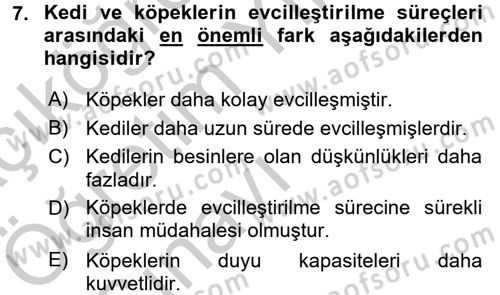 7. Kedi ve köpeklerin evcilleştirilme süreçleri arasındaki en önemli fark aşağıdakilerden hangisidir?

A) Köpekler daha kolay evcilleşmiştir.
B) Kediler daha uzun sürede evcilleşmişlerdir.
C) Kedilerin besinlere olan düşkünlükleri daha fazladır.
D) Köpeklerde evcilleştirilme sürecine sürekli insan müdahalesi olmuştur.
E) Köpeklerin duyu kapasiteleri daha kuvvetlidir.

www.aofsoru.com